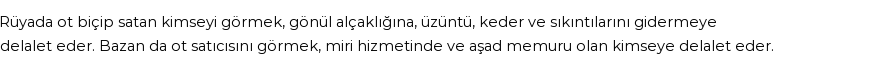 Rüyada ot biçip satan kimseyi görmek, gönül alçaklığına, üzüntü, keder ve sıkıntılarını gidermeye delalet eder. Bazan da ot satıcısını görmek, miri hizmetinde ve aşad memuru olan kimseye delalet eder.